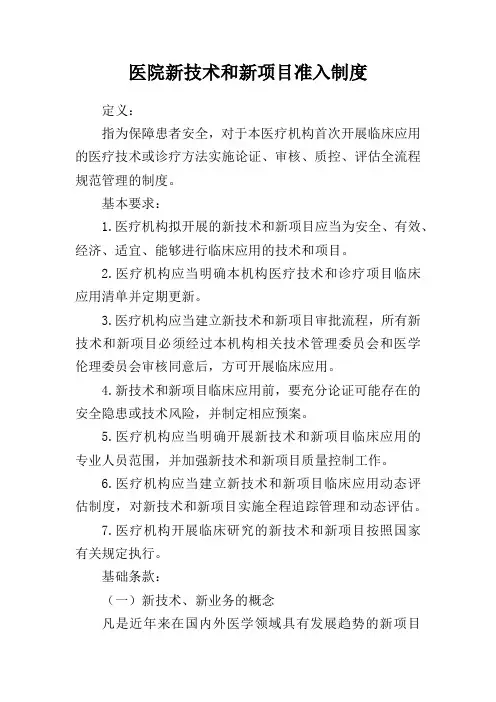 医院新技术和新项目准入制度

定义：

指为保障患者安全，对于本医疗机构首次开展临床应用的医疗技术或诊疗方法实施论证、审核、质控、评估全流程规范管理的制度。

基本要求：

1.医疗机构拟开展的新技术和新项目应当为安全、有效、经济、适宜、能够进行临床应用的技术和项目。

2.医疗机构应当明确本机构医疗技术和诊疗项目临床应用清单并定期更新。

3.医疗机构应当建立新技术和新项目审批流程，所有新技术和新项目必须经过本机构相关技术管理委员会和医学伦理委员会审核同意后，方可开展临床应用。

4.新技术和新项目临床应用前，要充分论证可能存在的安全隐患或技术风险，并制定相应预案。

5.医疗机构应当明确开展新技术和新项目临床应用的专业人员范围，并加强新技术和新项目质量控制工作。

6.医疗机构应当建立新技术和新项目临床应用动态评估制度，对新技术和新项目实施全程追踪管理和动态评估。

7.医疗机构开展临床研究的新技术和新项目按照国家有关规定执行。

基础条款：

（一）新技术、新业务的概念

凡是近年来在国内外医学领域具有发展趋势的新项目